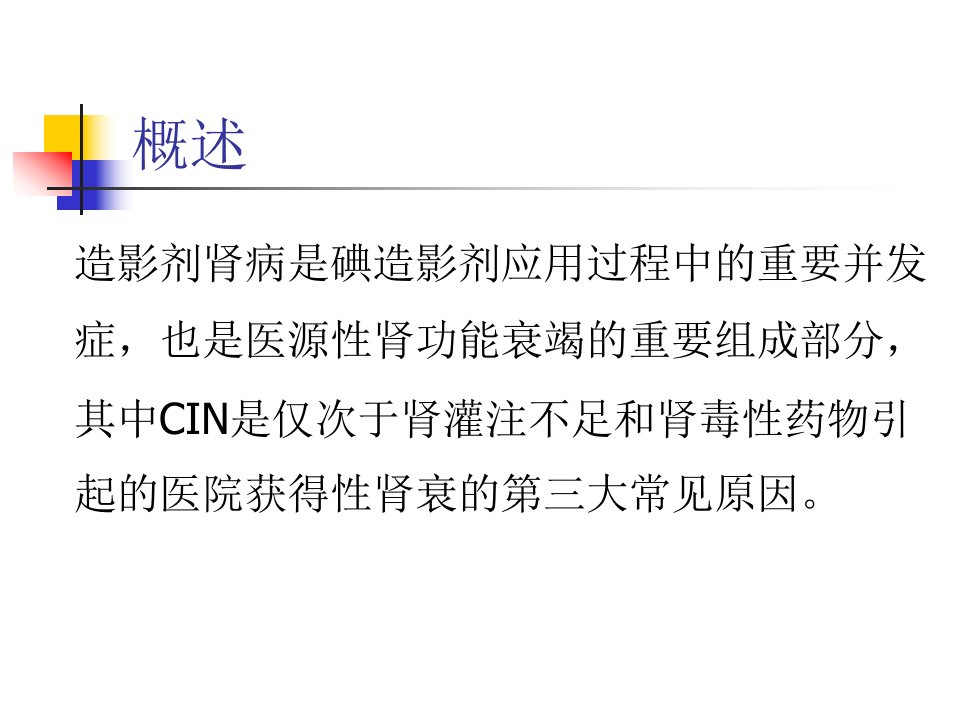 概述

造影剂肾病是碘造影剂应用过程中的重要并发症，也是医源性肾功能衰竭的重要组成部分，其中CIN是仅次于肾灌注不足和肾毒性药物引起的医院获得性肾衰的第三大常见原因。